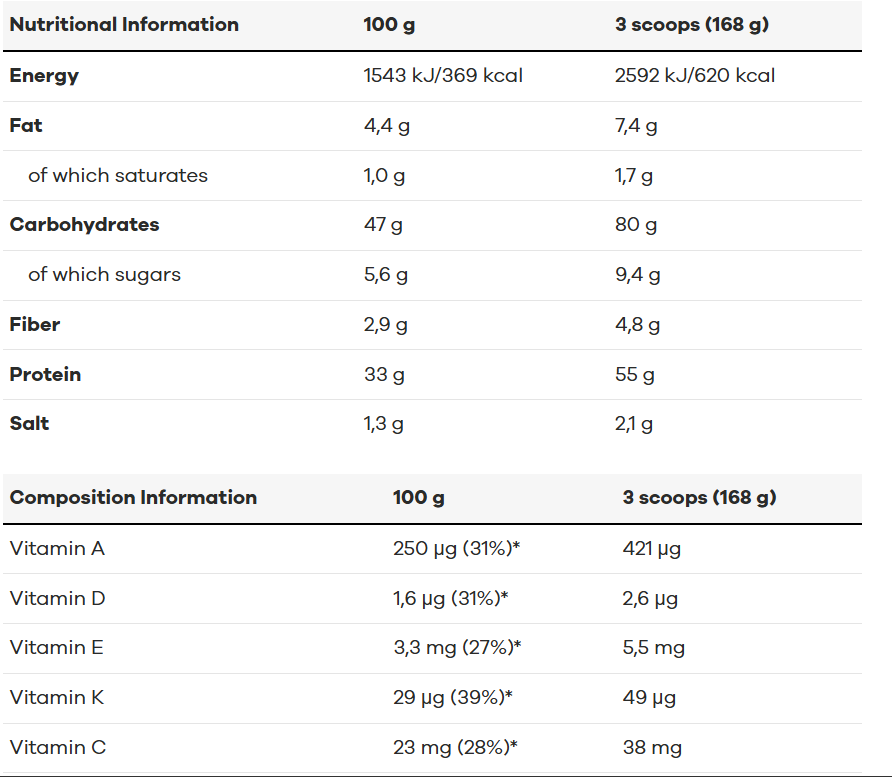 | Nutritional Information | 100 g | 3 scoops (168 g) |
|---|---|---|
| Energy | 1543 kJ/369 kcal | 2592 kJ/620 kcal |
| Fat | 4,4 g | 7,4 g |
| of which saturates | 1,0 g | 1,7 g |
| Carbohydrates | 47 g | 80 g |
| of which sugars | 5,6 g | 9,4 g |
| Fiber | 2,9 g | 4,8 g |
| Protein | 33 g | 55 g |
| Salt | 1,3 g | 2,1 g |

| Composition Information | 100 g | 3 scoops (168 g) |
|---|---|---|
| Vitamin A | 250 µg (31%)* | 421 µg |
| Vitamin D | 1,6 µg (31%)* | 2,6 µg |
| Vitamin E | 3,3 mg (27%)* | 5,5 mg |
| Vitamin K | 29 µg (39%)* | 49 µg |
| Vitamin C | 23 mg (28%)* | 38 mg |